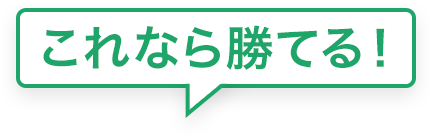 これなら勝てる！